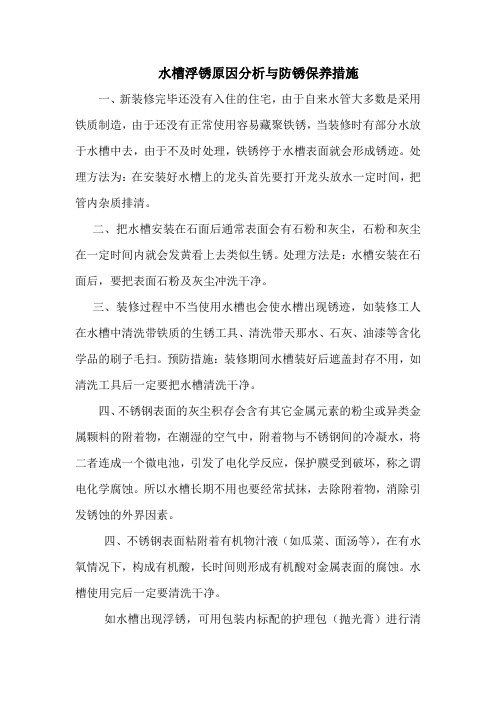 水槽浮锈原因分析与防锈保养措施

一、新装修完毕还没有入住的住宅，由于自来水管大多数是采用铁质制造，由于还没有正常使用容易藏聚铁锈，当装修时有部分水放于水槽中去，由于不及时处理，铁锈停于水槽表面就会形成锈迹。处理方法为：在安装好水槽上的龙头首先要打开龙头放水一定时间，把管内杂质排清。

二、把水槽安装在石面后通常表面会有石粉和灰尘，石粉和灰尘在一定时间内就会发黄看上去类似生锈。处理方法是：水槽安装在石面后，要把表面石粉及灰尘冲洗干净。

三、装修过程中不当使用水槽也会使水槽出现锈迹，如装修工人在水槽中清洗带铁质的生锈工具、清洗带天那水、石灰、油漆等含化学品的刷子毛扫。预防措施：装修期间水槽装好后遮盖封存不用，如清洗工具后一定要把水槽清洗干净。

四、不锈钢表面的灰尘积存会含有其它金属元素的粉尘或异类金属颗料的附着物，在潮湿的空气中，附着物与不锈钢间的冷凝水，将二者连成一个微电池，引发了电化学反应，保护膜受到破坏，称之谓电化学腐蚀。所以水槽长期不用也要经常拭抹，去除附着物，消除引发锈蚀的外界因素。

四、不锈钢表面粘附着有机物汁液（如瓜菜、面汤等），在有水氧情况下，构成有机酸，长时间则形成有机酸对金属表面的腐蚀。水槽使用完后一定要清洗干净。

如水槽出现浮锈，可用包装内标配的护理包（抛光膏）进行清